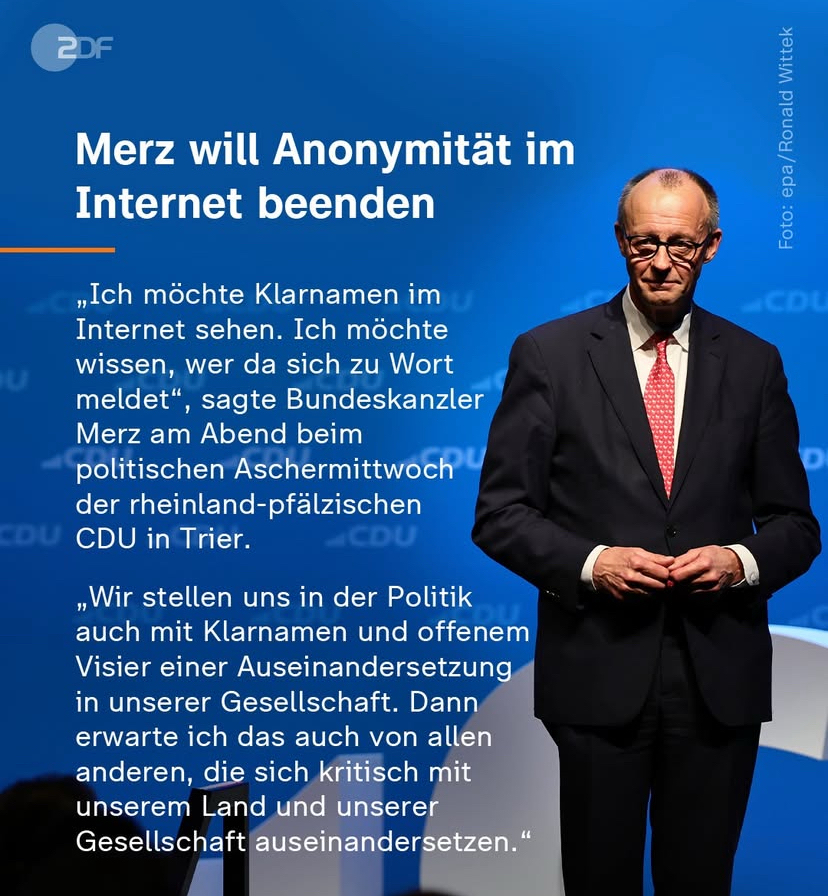 ZDF

Merz will Anonymität im Internet beenden

„Ich möchte Klarnamen im Internet sehen. Ich möchte wissen, wer da sich zu Wort meldet“, sagte Bundeskanzler Merz am Abend beim politischen Aschermittwoch der rheinland-pfälzischen CDU in Trier.

„Wir stellen uns in der Politik auch mit Klarnamen und offenem Visier einer Auseinandersetzung in unserer Gesellschaft. Dann erwarte ich das auch von allen anderen, die sich kritisch mit unserem Land und unserer Gesellschaft auseinandersetzen.“

Foto: epa/Ronald Wittek